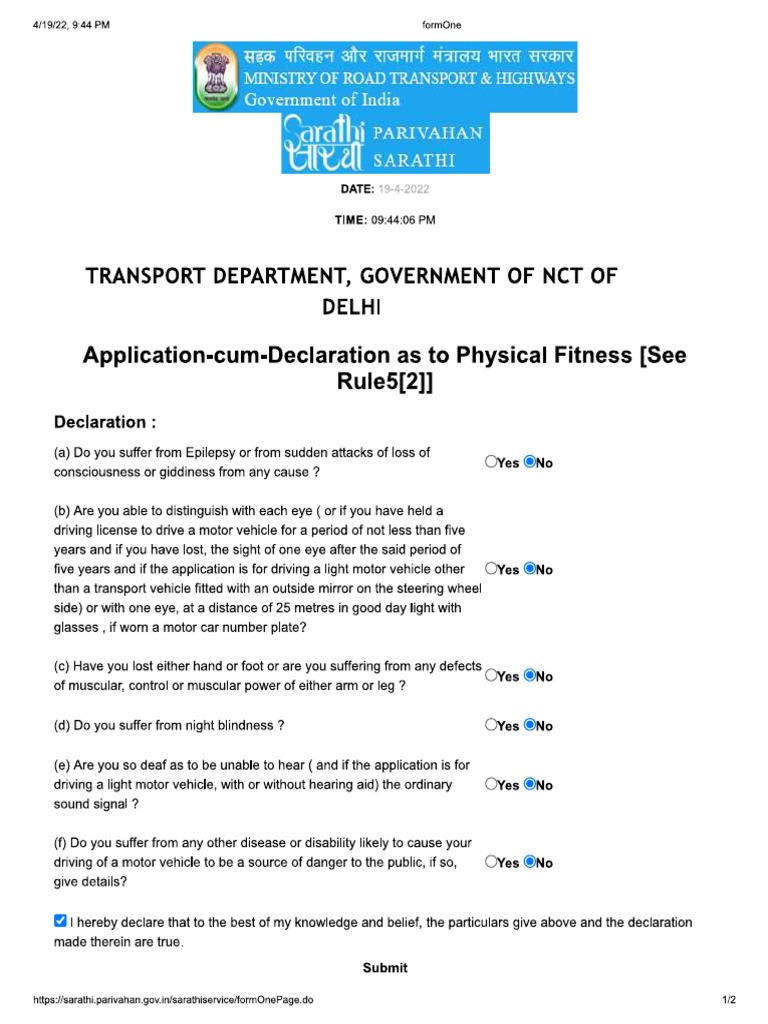 4/19/22, 9:44 PM

formOne

सड़क परिवहन और राजमार्ग मंत्रालय भारत सरकार
MINISTRY OF ROAD TRANSPORT & HIGHWAYS
Government of India

Sarathi सारथी PARIVAHAN SARATHI

DATE: 19-4-2022

TIME: 09:44:06 PM

TRANSPORT DEPARTMENT, GOVERNMENT OF NCT OF DELHI

Application-cum-Declaration as to Physical Fitness [See Rule5[2]]

Declaration :

(a) Do you suffer from Epilepsy or from sudden attacks of loss of consciousness or giddiness from any cause ? Yes No

(b) Are you able to distinguish with each eye ( or if you have held a driving license to drive a motor vehicle for a period of not less than five years and if you have lost, the sight of one eye after the said period of five years and if the application is for driving a light motor vehicle other than a transport vehicle fitted with an outside mirror on the steering wheel side) or with one eye, at a distance of 25 metres in good day light with glasses , if worn a motor car number plate? Yes No

(c) Have you lost either hand or foot or are you suffering from any defects of muscular, control or muscular power of either arm or leg ? Yes No

(d) Do you suffer from night blindness ? Yes No

(e) Are you so deaf as to be unable to hear ( and if the application is for driving a light motor vehicle, with or without hearing aid) the ordinary sound signal ? Yes No

(f) Do you suffer from any other disease or disability likely to cause your driving of a motor vehicle to be a source of danger to the public, if so, give details? Yes No

I hereby declare that to the best of my knowledge and belief, the particulars give above and the declaration made therein are true.

Submit

https://sarathi.parivahan.gov.in/sarathiservice/formOnePage.do

1/2